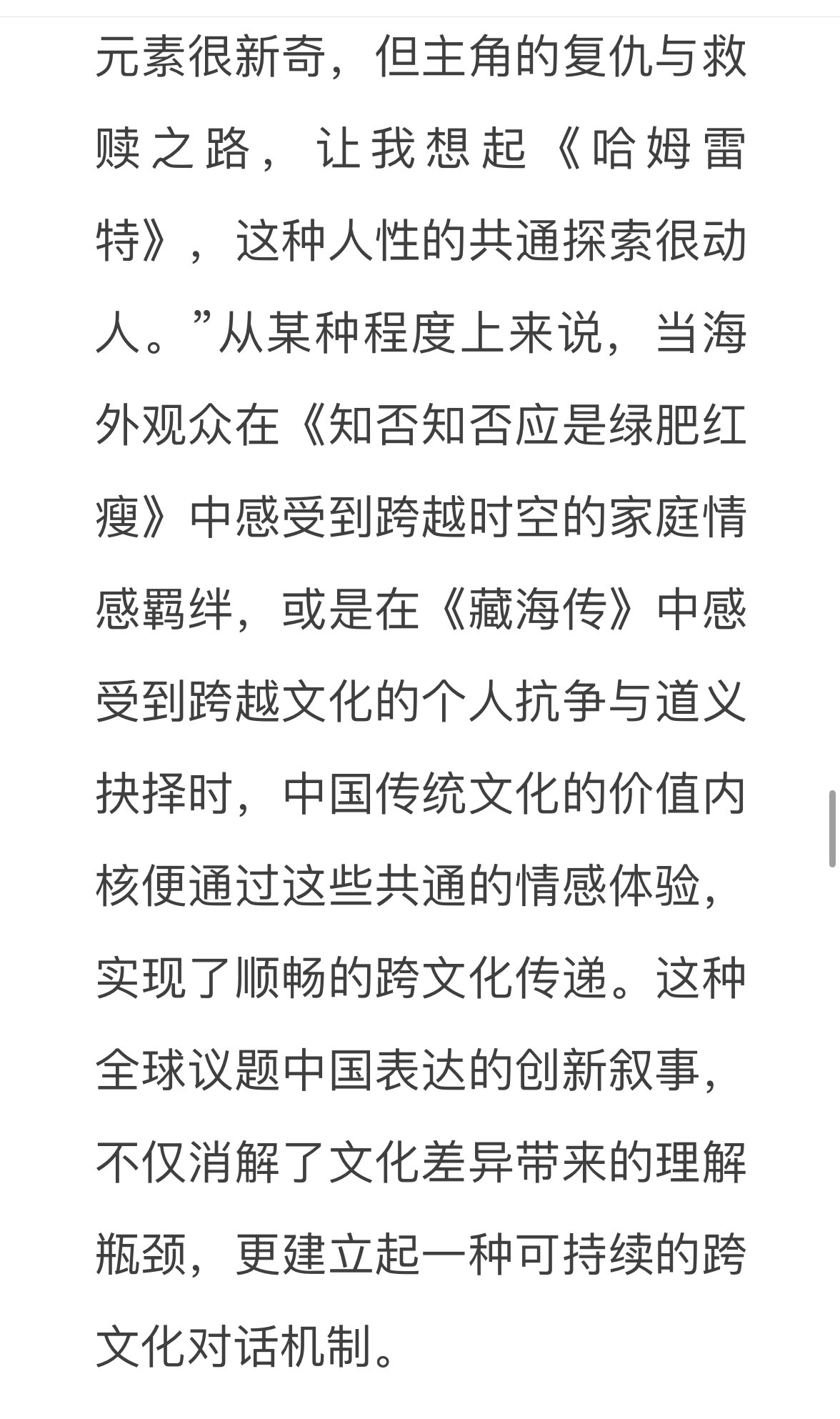 元素很新奇，但主角的复仇与救赎之路，让我想起《哈姆雷特》，这种人性的共通探索很动人。”从某种程度上来说，当海外观众在《知否知否应是绿肥红瘦》中感受到跨越时空的家庭情感羁绊，或是在《藏海传》中感受到跨越文化的个人抗争与道义抉择时，中国传统文化的价值内核便通过这些共通的情感体验，实现了顺畅的跨文化传递。这种全球议题中国表达的创新叙事，不仅消解了文化差异带来的理解瓶颈，更建立起一种可持续的跨文化对话机制。